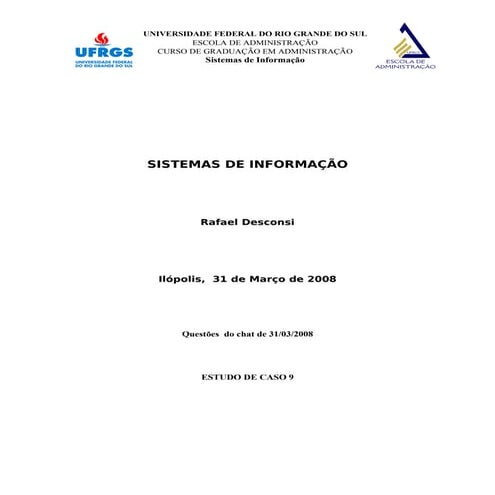 UFRGS
UNIVERSIDADE FEDERAL DO RIO GRANDE DO SUL

UNIVERSIDADE FEDERAL DO RIO GRANDE DO SUL
ESCOLA DE ADMINISTRAÇÃO
CURSO DE GRADUAÇÃO EM ADMINISTRAÇÃO
Sistemas de Informação

UFRGS
ESCOLA DE ADMINISTRAÇÃO

SISTEMAS DE INFORMAÇÃO

Rafael Desconsi

Ilópolis, 31 de Março de 2008

Questões do chat de 31/03/2008

ESTUDO DE CASO 9